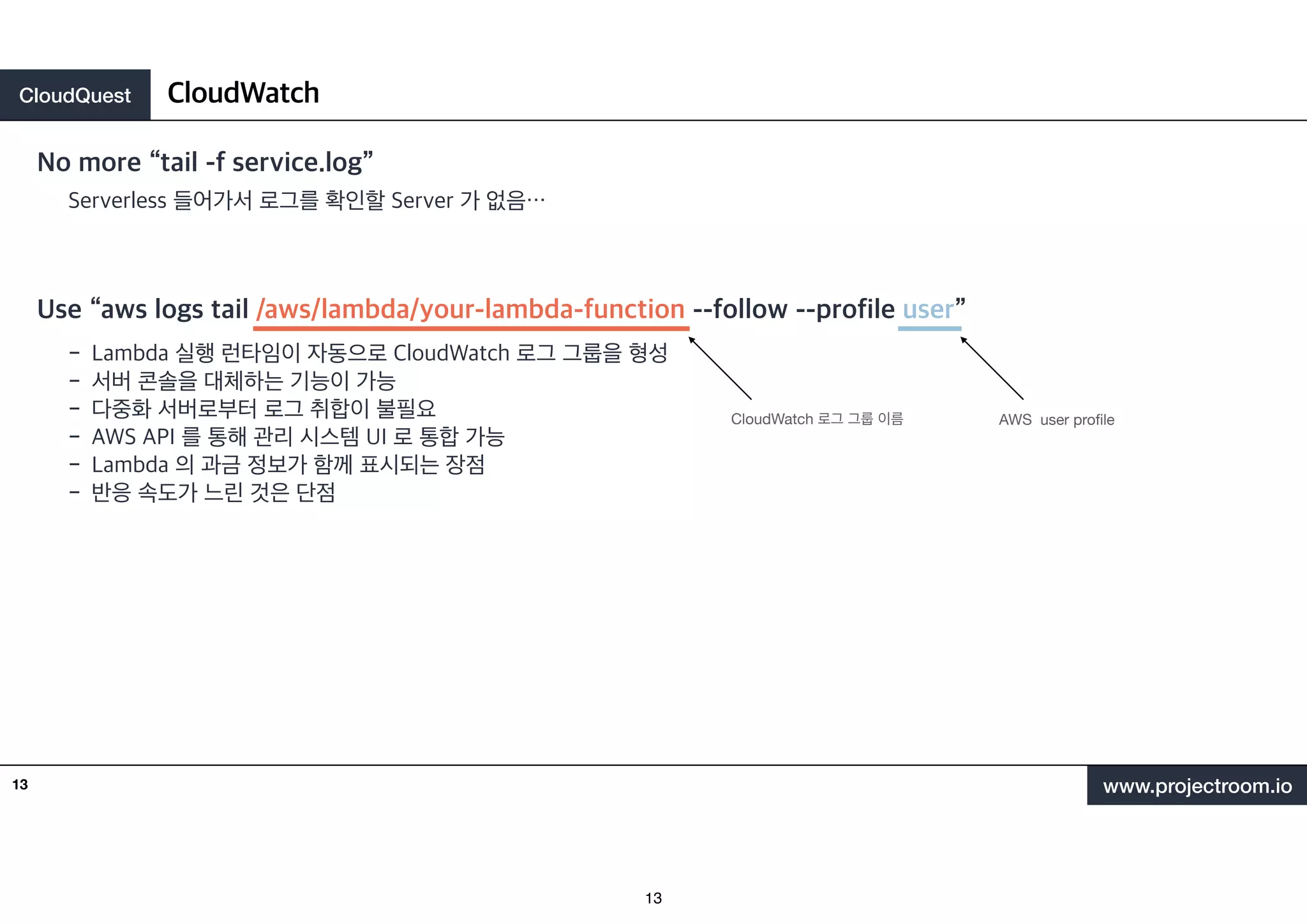 CloudQuest CloudWatch

No more “tail -f service.log”

Serverless 들어가서 로그를 확인할 Server 가 없음…

Use “aws logs tail /aws/lambda/your-lambda-function --follow --profile user”

- Lambda 실행 런타임이 자동으로 CloudWatch 로그 그룹을 형성
- 서버 콘솔을 대체하는 기능이 가능
- 다중화 서버로부터 로그 취합이 불필요
- AWS API 를 통해 관리 시스템 UI 로 통합 가능
- Lambda 의 과금 정보가 함께 표시되는 장점
- 반응 속도가 느린 것은 단점

CloudWatch 로그 그룹 이름

AWS user profile

13

www.projectroom.io

13